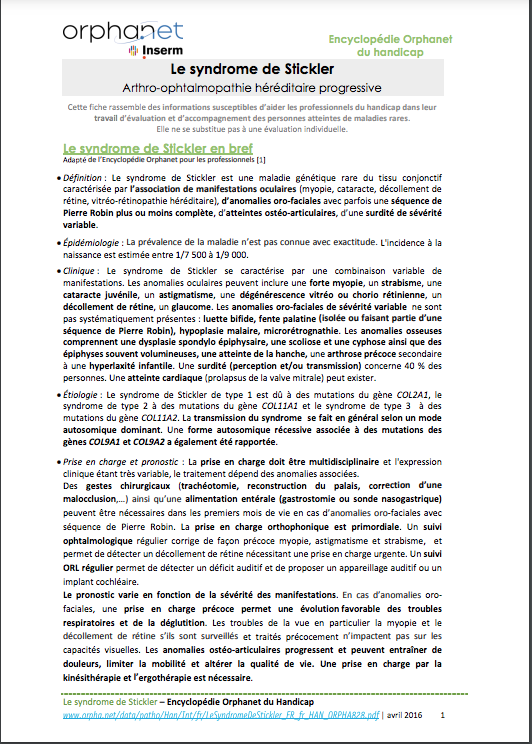 orphanet
Inserm

Encyclopédie Orphanet du handicap

Le syndrome de Stickler
Arthro-ophtalmopathie héréditaire progressive

Cette fiche rassemble des informations susceptibles d'aider les professionnels du handicap dans leur travail d'évaluation et d'accompagnement des personnes atteintes de maladies rares. Elle ne se substitue pas à une évaluation individuelle.

Le syndrome de Stickler en bref
Adapté de l'Encyclopédie Orphanet pour les professionnels [1]

• Définition : Le syndrome de Stickler est une maladie génétique rare du tissu conjonctif caractérisée par l'association de manifestations oculaires (myopie, cataracte, décollement de rétine, vitréo-rétinopathie héréditaire), d'anomalies oro-faciales avec parfois une séquence de Pierre Robin plus ou moins complète, d'atteintes ostéo-articulaires, d'une surdité de sévérité variable.

• Épidémiologie : La prévalence de la maladie n'est pas connue avec exactitude. L'incidence à la naissance est estimée entre 1/7 500 à 1/9 000.

• Clinique : Le syndrome de Stickler se caractérise par une combinaison variable de manifestations. Les anomalies oculaires peuvent inclure une forte myopie, un strabisme, une cataracte juvénile, un astigmatisme, une dégénérescence vitréo ou chorio rétinienne, un décollement de rétine, un glaucome. Les anomalies oro-faciales de sévérité variable ne sont pas systématiquement présentes : luette bifide, fente palatine (isolée ou faisant partie d'une séquence de Pierre Robin), hypoplasie malaire, microrétrognathie. Les anomalies osseuses comprennent une dysplasie spondylo épiphysaire, une scoliose et une cyphose ainsi que des épiphyses souvent volumineuses, une atteinte de la hanche, une arthrose précoce secondaire à une hyperlaxité infantile. Une surdité (perception et/ou transmission) concerne 40 % des personnes. Une atteinte cardiaque (prolapsus de la valve mitrale) peut exister.

• Étiologie : Le syndrome de Stickler de type 1 est dû à des mutations du gène COL2A1, le syndrome de type 2 à des mutations du gène COL11A1 et le syndrome de type 3 à des mutations du gène COL11A2. La transmission du syndrome se fait en général selon un mode autosomique dominant. Une forme autosomique récessive associée à des mutations des gènes COL9A1 et COL9A2 a également été rapportée.

• Prise en charge et pronostic : La prise en charge doit être multidisciplinaire et l'expression clinique étant très variable, le traitement dépend des anomalies associées.
Des gestes chirurgicaux (trachéotomie, reconstruction du palais, correction d'une malocclusion,...) ainsi qu'une alimentation entérale (gastrostomie ou sonde nasogastrique) peuvent être nécessaires dans les premiers mois de vie en cas d'anomalies oro-faciales avec séquence de Pierre Robin. La prise en charge orthophonique est primordiale. Un suivi ophtalmologique régulier corrige de façon précoce myopie, astigmatisme et strabisme, et permet de détecter un décollement de rétine nécessitant une prise en charge urgente. Un suivi ORL régulier permet de détecter un déficit auditif et de proposer un appareillage auditif ou un implant cochléaire.
Le pronostic varie en fonction de la sévérité des manifestations. En cas d'anomalies oro-faciales, une prise en charge précoce permet une évolution favorable des troubles respiratoires et de la déglutition. Les troubles de la vue en particulier la myopie et le décollement de rétine s'ils sont surveillés et traités précocement n'impactent pas sur les capacités visuelles. Les anomalies ostéo-articulaires progressent et peuvent entraîner de douleurs, limiter la mobilité et altérer la qualité de vie. Une prise en charge par la kinésithérapie et l'ergothérapie est nécessaire.

Le syndrome de Stickler – Encyclopédie Orphanet du Handicap
www.orpha.net/data/patho/Han/Int/fr/LeSyndromeDeStickler_FR_fr_HAN_ORPHA828.pdf | avril 2016 1